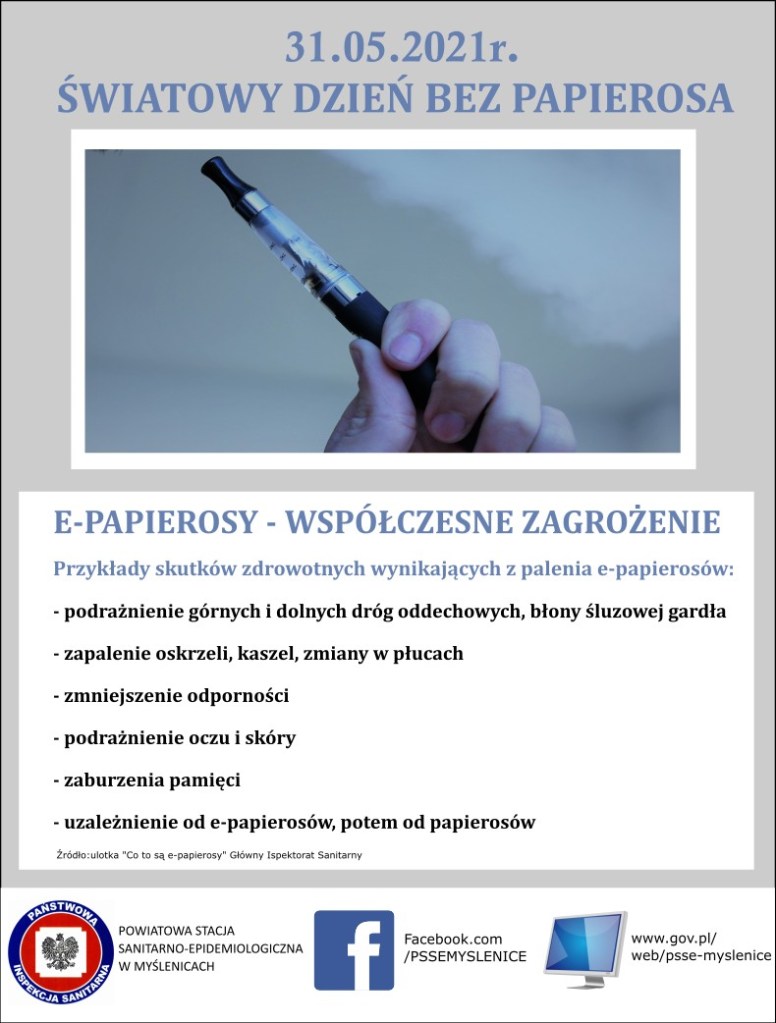 31.05.2021r.
ŚWIATOWY DZIEŃ BEZ PAPIEROSA

E-PAPIEROSY - WSPÓŁCZESNE ZAGROŻENIE

Przykłady skutków zdrowotnych wynikających z palenia e-papierosów:

- podrażnienie górnych i dolnych dróg oddechowych, błony śluzowej gardła

- zapalenie oskrzeli, kaszel, zmiany w płucach

- zmniejszenie odporności

- podrażnienie oczu i skóry

- zaburzenia pamięci

- uzależnienie od e-papierosów, potem od papierosów

Źródło:ulotka "Co to są e-papierosy" Główny Ispektorat Sanitarny

PAŃSTWOWA INSPEKCJA SANITARNA

POWIATOWA STACJA
SANITARNO-EPIDEMIOLOGICZNA
W MYŚLENICACH

Facebook.com
/PSSEMYSLENICE

www.gov.pl/
web/psse-myslenice